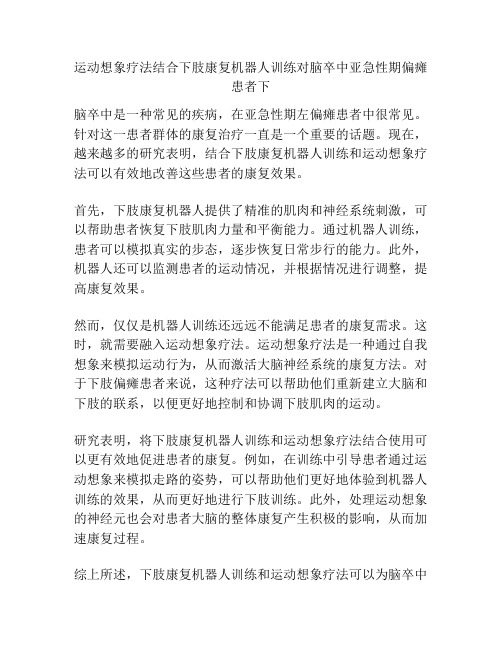 运动想象疗法结合下肢康复机器人训练对脑卒中亚急性期偏瘫患者下

脑卒中是一种常见的疾病，在亚急性期左偏瘫患者中很常见。针对这一患者群体的康复治疗一直是一个重要的话题。现在，越来越多的研究表明，结合下肢康复机器人训练和运动想象疗法可以有效地改善这些患者的康复效果。

首先，下肢康复机器人提供了精准的肌肉和神经系统刺激，可以帮助患者恢复下肢肌肉力量和平衡能力。通过机器人训练，患者可以模拟真实的步态，逐步恢复日常步行的能力。此外，机器人还可以监测患者的运动情况，并根据情况进行调整，提高康复效果。

然而，仅仅是机器人训练还远远不能满足患者的康复需求。这时，就需要融入运动想象疗法。运动想象疗法是一种通过自我想象来模拟运动行为，从而激活大脑神经系统的康复方法。对于下肢偏瘫患者来说，这种疗法可以帮助他们重新建立大脑和下肢的联系，以便更好地控制和协调下肢肌肉的运动。

研究表明，将下肢康复机器人训练和运动想象疗法结合使用可以更有效地促进患者的康复。例如，在训练中引导患者通过运动想象来模拟走路的姿势，可以帮助他们更好地体验到机器人训练的效果，从而更好地进行下肢训练。此外，处理运动想象的神经元也会对患者大脑的整体康复产生积极的影响，从而加速康复过程。

综上所述，下肢康复机器人训练和运动想象疗法可以为脑卒中